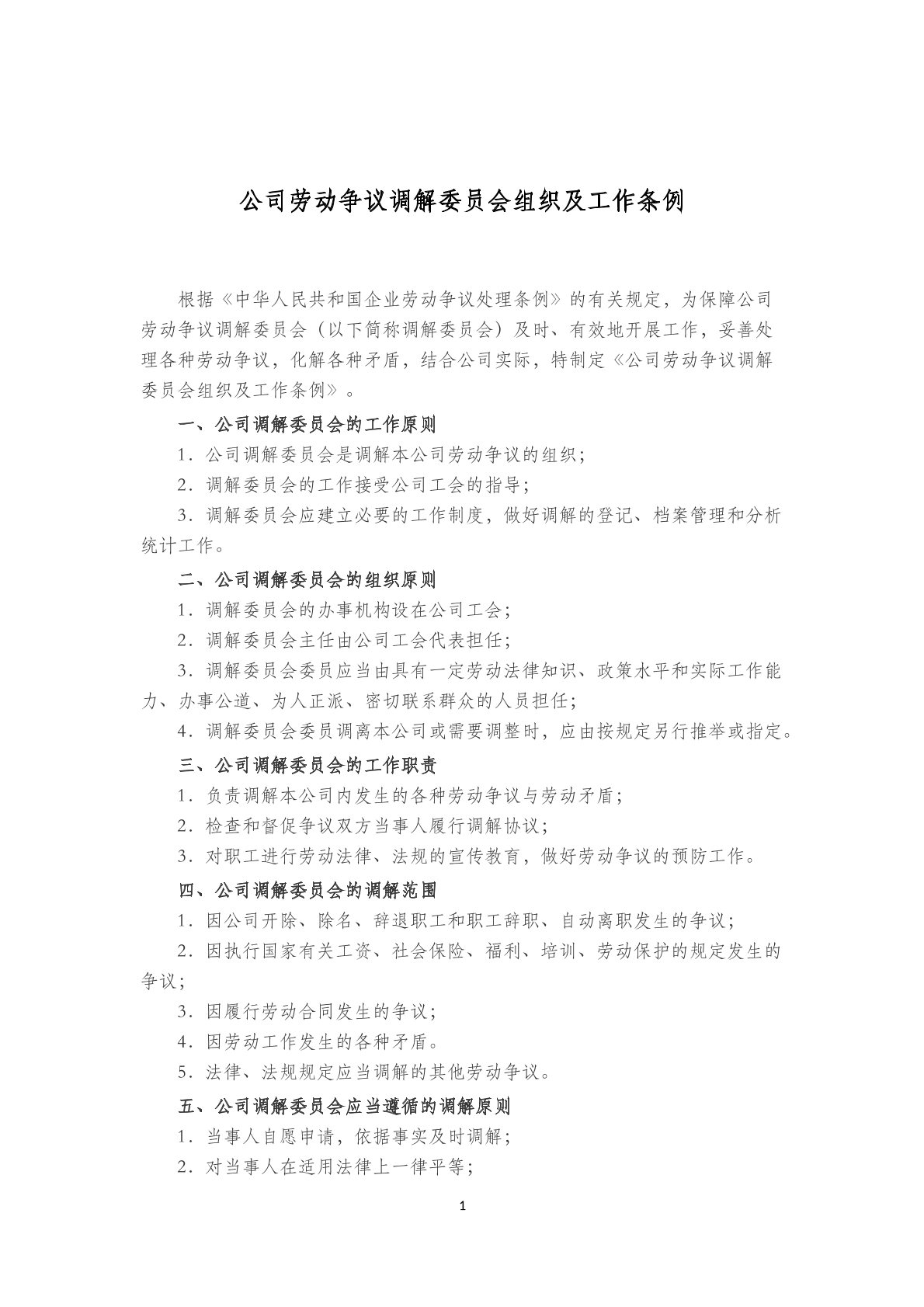 公司劳动争议调解委员会组织及工作条例

根据《中华人民共和国企业劳动争议处理条例》的有关规定，为保障公司劳动争议调解委员会（以下简称调解委员会）及时、有效地开展工作，妥善处理各种劳动争议，化解各种矛盾，结合公司实际，特制定《公司劳动争议调解委员会组织及工作条例》。

一、公司调解委员会的工作原则

1．公司调解委员会是调解本公司劳动争议的组织；

2．调解委员会的工作接受公司工会的指导；

3．调解委员会应建立必要的工作制度，做好调解的登记、档案管理和分析统计工作。

二、公司调解委员会的组织原则

1．调解委员会的办事机构设在公司工会；

2．调解委员会主任由公司工会代表担任；

3．调解委员会委员应当由具有一定劳动法律知识、政策水平和实际工作能力、办事公道、为人正派、密切联系群众的人员担任；

4．调解委员会委员调离本公司或需要调整时，应由按规定另行推举或指定。

三、公司调解委员会的工作职责

1．负责调解本公司内发生的各种劳动争议与劳动矛盾；

2．检查和督促争议双方当事人履行调解协议；

3．对职工进行劳动法律、法规的宣传教育，做好劳动争议的预防工作。

四、公司调解委员会的调解范围

1．因公司开除、除名、辞退职工和职工辞职、自动离职发生的争议；

2．因执行国家有关工资、社会保险、福利、培训、劳动保护的规定发生的争议；

3．因履行劳动合同发生的争议；

4．因劳动工作发生的各种矛盾。

5．法律、法规规定应当调解的其他劳动争议。

五、公司调解委员会应当遵循的调解原则

1．当事人自愿申请，依据事实及时调解；

2．对当事人在适用法律上一律平等；

1